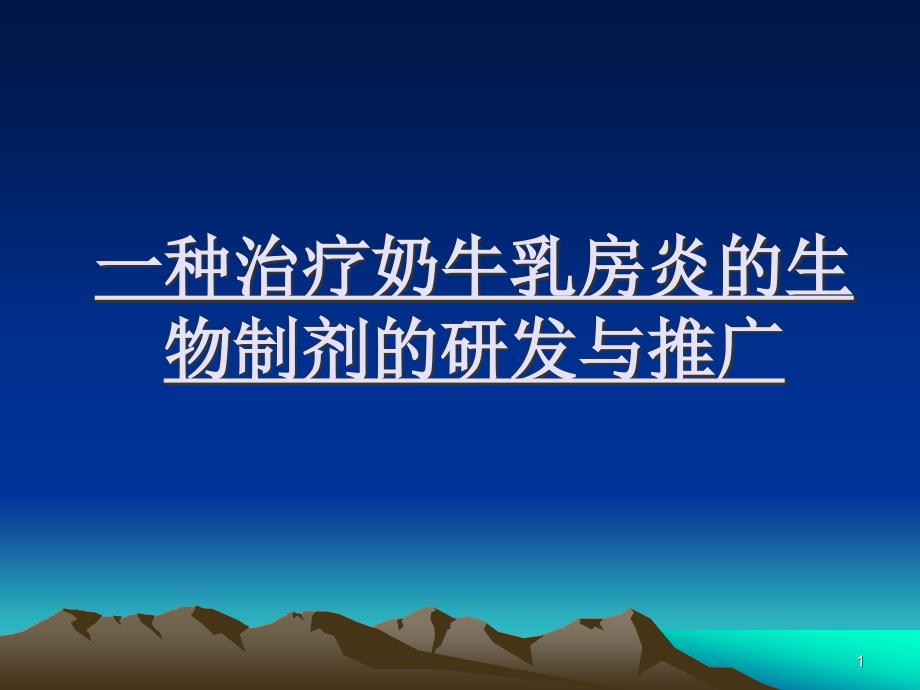 一种治疗奶牛乳房炎的生物制剂的研发与推广

1